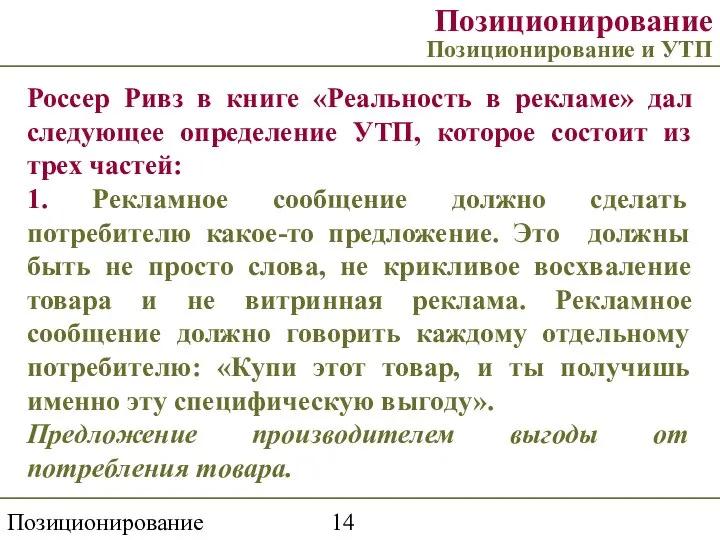 Позиционирование
Позиционирование и УТП

Россер Ривз в книге «Реальность в рекламе» дал следующее определение УТП, которое состоит из трех частей:

1. Рекламное сообщение должно сделать потребителю какое-то предложение. Это должны быть не просто слова, не крикливое восхваление товара и не витринная реклама. Рекламное сообщение должно говорить каждому отдельному потребителю: «Купи этот товар, и ты получишь именно эту специфическую выгоду».

Предложение производителем выгоды от потребления товара.

Позиционирование 14